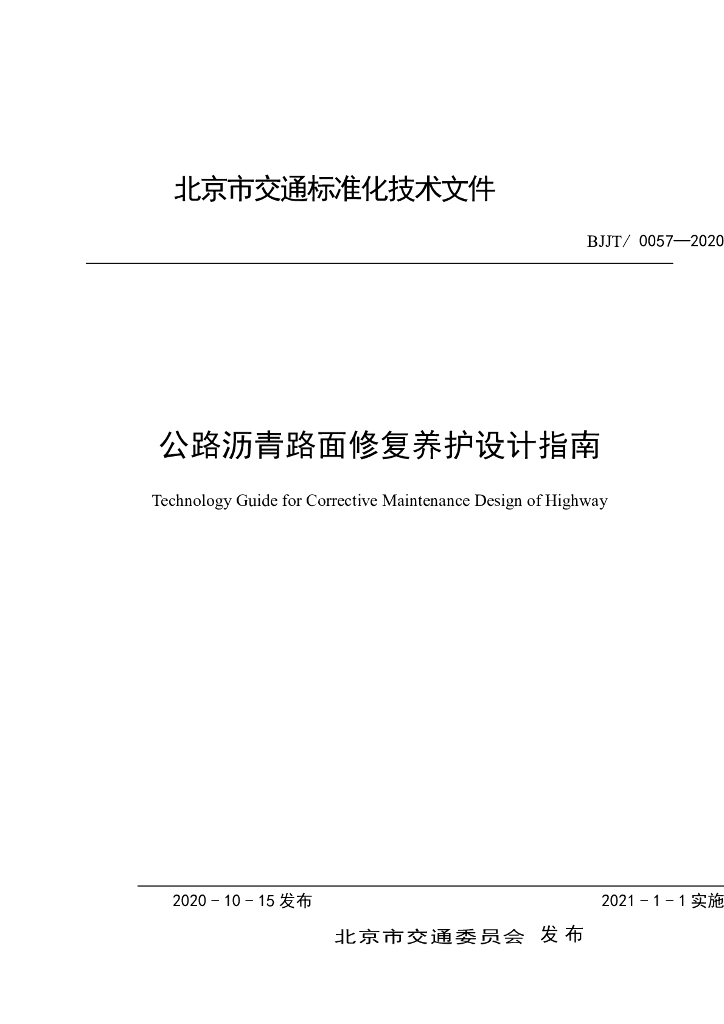 北京市交通标准化技术文件

BJJT/ 0057—2020

公路沥青路面修复养护设计指南

Technology Guide for Corrective Maintenance Design of Highway

2020 - 10 - 15 发布

2021 - 1 - 1 实施

北京市交通委员会 发布